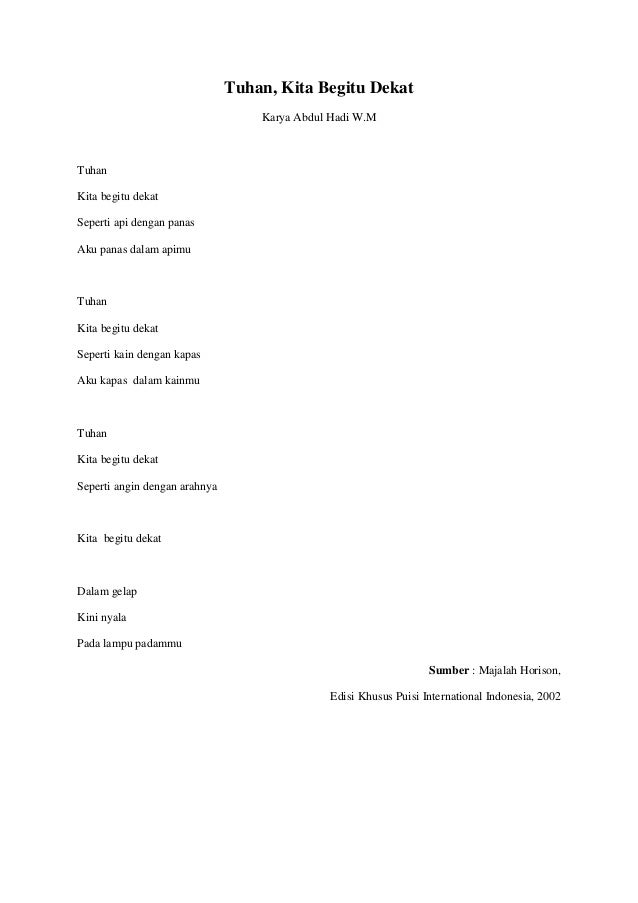 Tuhan, Kita Begitu Dekat

Karya Abdul Hadi W.M

Tuhan
Kita begitu dekat
Seperti api dengan panas
Aku panas dalam apimu

Tuhan
Kita begitu dekat
Seperti kain dengan kapas
Aku kapas dalam kainmu

Tuhan
Kita begitu dekat
Seperti angin dengan arahnya

Kita begitu dekat

Dalam gelap
Kini nyala
Pada lampu padammu

Sumber : Majalah Horison,
Edisi Khusus Puisi International Indonesia, 2002